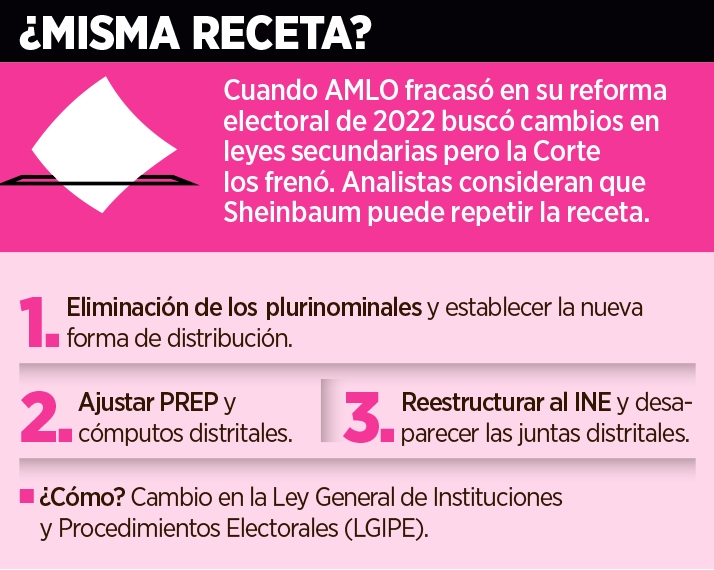 ¿MISMA RECETA?

Cuando AMLO fracasó en su reforma electoral de 2022 buscó cambios en leyes secundarias pero la Corte los frenó. Analistas consideran que Sheinbaum puede repetir la receta.

1. Eliminación de los plurinominales y establecer la nueva forma de distribución.

2. Ajustar PREP y cómputos distritales.

3. Reestructurar al INE y desaparecer las juntas distritales.

¿Cómo? Cambio en la Ley General de Instituciones y Procedimientos Electorales (LGIPE).